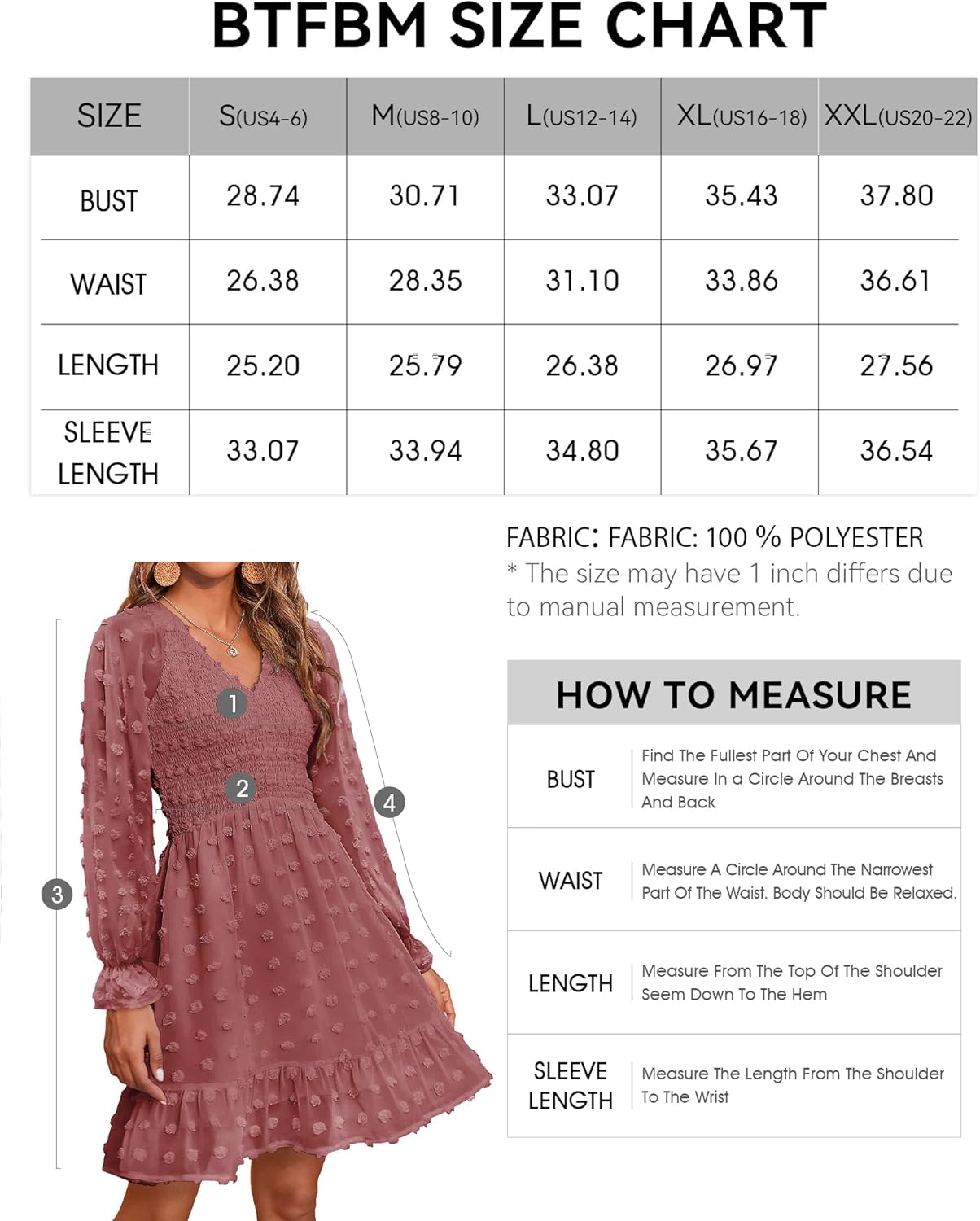 BTFBM SIZE CHART

| SIZE | S(US4-6) | M(US8-10) | L(US12-14) | XL(US16-18) | XXL(US20-22) |
|---|---|---|---|---|---|
| BUST | 28.74 | 30.71 | 33.07 | 35.43 | 37.80 |
| WAIST | 26.38 | 28.35 | 31.10 | 33.86 | 36.61 |
| LENGTH | 25.20 | 25.79 | 26.38 | 26.97 | 27.56 |
| SLEEVE LENGTH | 33.07 | 33.94 | 34.80 | 35.67 | 36.54 |

FABRIC: FABRIC: 100 % POLYESTER
* The size may have 1 inch differs due to manual measurement.

1
2
3
4

HOW TO MEASURE

| BUST | Find The Fullest Part Of Your Chest And Measure In a Circle Around The Breasts And Back |
|---|---|
| WAIST | Measure A Circle Around The Narrowest Part Of The Waist. Body Should Be Relaxed. |
| LENGTH | Measure From The Top Of The Shoulder Seem Down To The Hem |
| SLEEVE LENGTH | Measure The Length From The Shoulder To The Wrist |